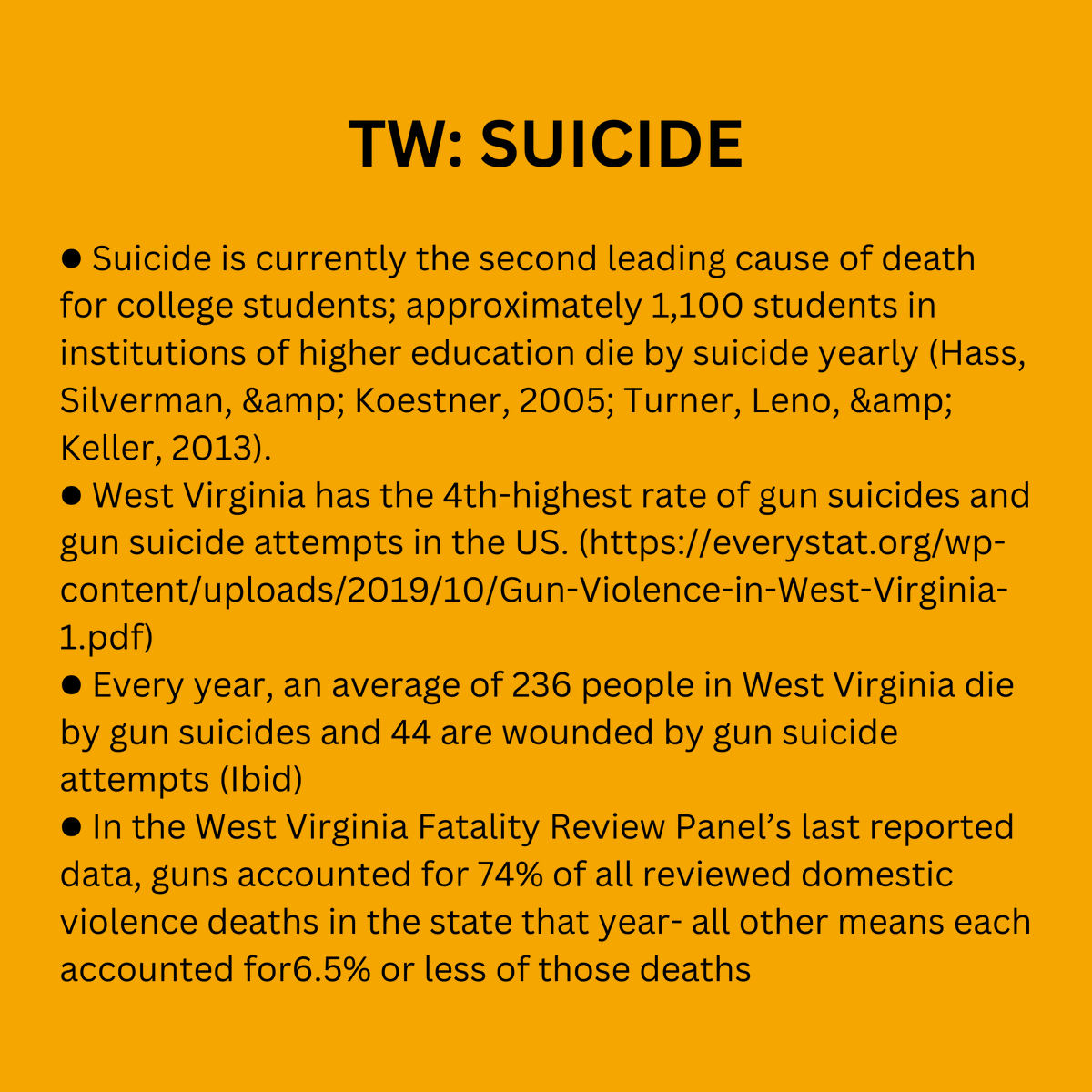 TW: SUICIDE

● Suicide is currently the second leading cause of death for college students; approximately 1,100 students in institutions of higher education die by suicide yearly (Hass, Silverman, &amp; Koestner, 2005; Turner, Leno, &amp; Keller, 2013).
● West Virginia has the 4th-highest rate of gun suicides and gun suicide attempts in the US. (https://everystat.org/wp-content/uploads/2019/10/Gun-Violence-in-West-Virginia-1.pdf)
● Every year, an average of 236 people in West Virginia die by gun suicides and 44 are wounded by gun suicide attempts (Ibid)
● In the West Virginia Fatality Review Panel's last reported data, guns accounted for 74% of all reviewed domestic violence deaths in the state that year- all other means each accounted for6.5% or less of those deaths